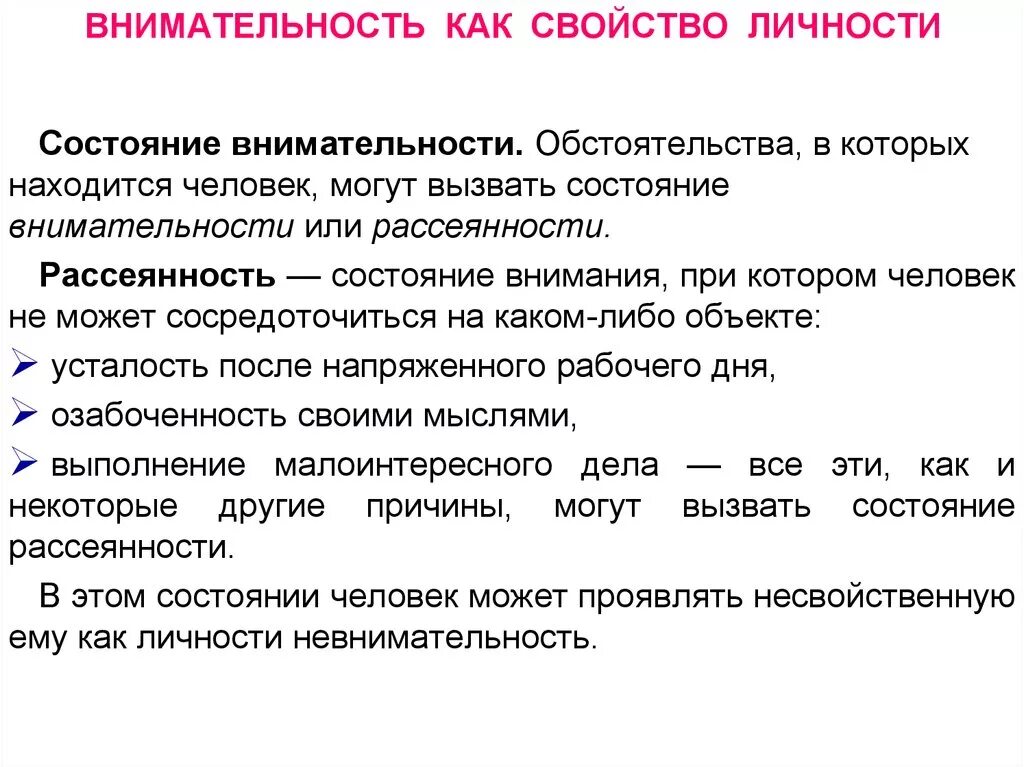 ВНИМАТЕЛЬНОСТЬ КАК СВОЙСТВО ЛИЧНОСТИ

Состояние внимательности. Обстоятельства, в которых находится человек, могут вызвать состояние внимательности или рассеянности.

Рассеянность — состояние внимания, при котором человек не может сосредоточиться на каком-либо объекте:

➢ усталость после напряженного рабочего дня,

➢ озабоченность своими мыслями,

➢ выполнение малоинтересного дела — все эти, как и некоторые другие причины, могут вызвать состояние рассеянности.

В этом состоянии человек может проявлять несвойственную ему как личности невнимательность.